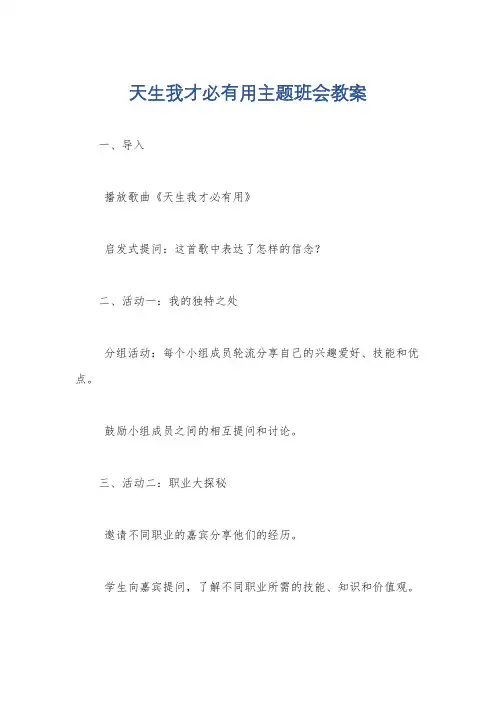 天生我才必有用主题班会教案

一、导入

播放歌曲《天生我才必有用》

启发式提问：这首歌中表达了怎样的信念？

二、活动一：我的独特之处

分组活动：每个小组成员轮流分享自己的兴趣爱好、技能和优点。

鼓励小组成员之间的相互提问和讨论。

三、活动二：职业大探秘

邀请不同职业的嘉宾分享他们的经历。

学生向嘉宾提问，了解不同职业所需的技能、知识和价值观。